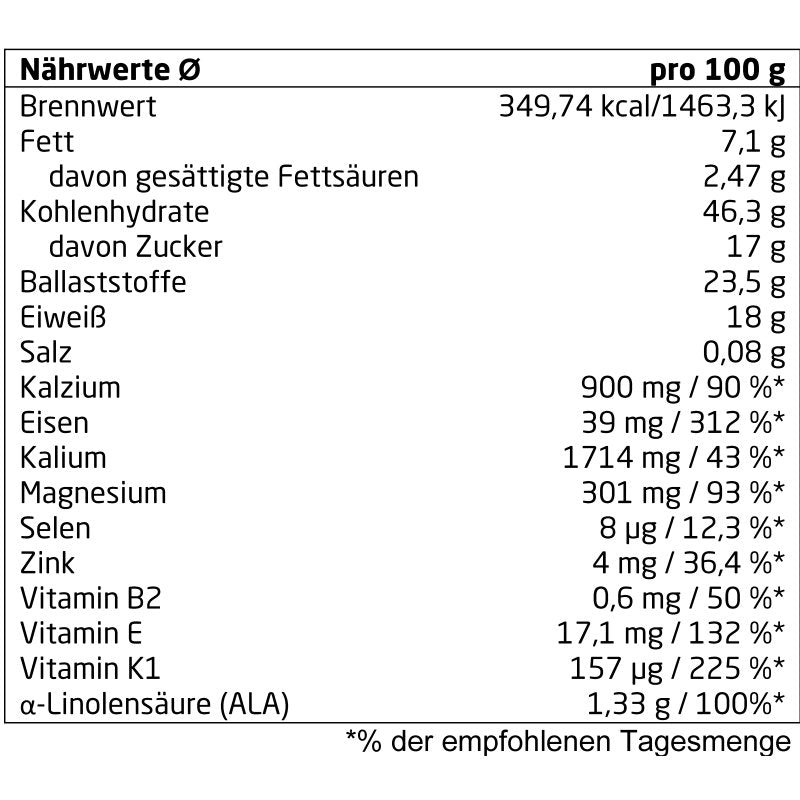 | Nährwerte Ø | pro 100 g |
|---|---|
| Brennwert | 349,74 kcal/1463,3 kJ |
| Fett | 7,1 g |
| davon gesättigte Fettsäuren | 2,47 g |
| Kohlenhydrate | 46,3 g |
| davon Zucker | 17 g |
| Ballaststoffe | 23,5 g |
| Eiweiß | 18 g |
| Salz | 0,08 g |
| Kalzium | 900 mg / 90 %* |
| Eisen | 39 mg / 312 %* |
| Kalium | 1714 mg / 43 %* |
| Magnesium | 301 mg / 93 %* |
| Selen | 8 µg / 12,3 %* |
| Zink | 4 mg / 36,4 %* |
| Vitamin B2 | 0,6 mg / 50 %* |
| Vitamin E | 17,1 mg / 132 %* |
| Vitamin K1 | 157 µg / 225 %* |
| α-Linolensäure (ALA) | 1,33 g / 100%* |

*% der empfohlenen Tagesmenge